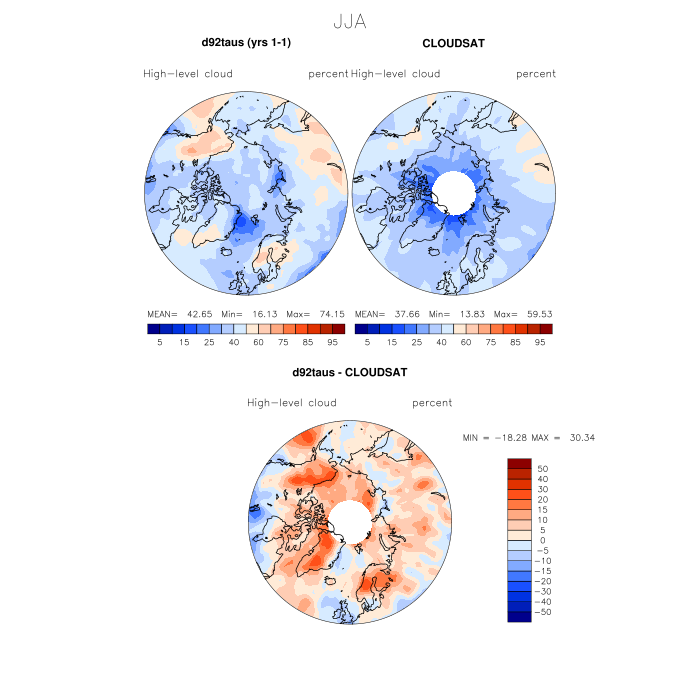 JJA

d92taus (yrs 1-1)

High-level cloud percent

MEAN= 42.65 Min= 16.13 Max= 74.15

5 15 25 40 60 75 85 95

CLOUDSAT

High-level cloud percent

MEAN= 37.66 Min= 13.83 Max= 59.53

5 15 25 40 60 75 85 95

d92taus - CLOUDSAT

High-level cloud percent

MIN = -18.28 MAX = 30.34

50
40
30
20
15
10
5
0
-5
-10
-15
-20
-30
-40
-50